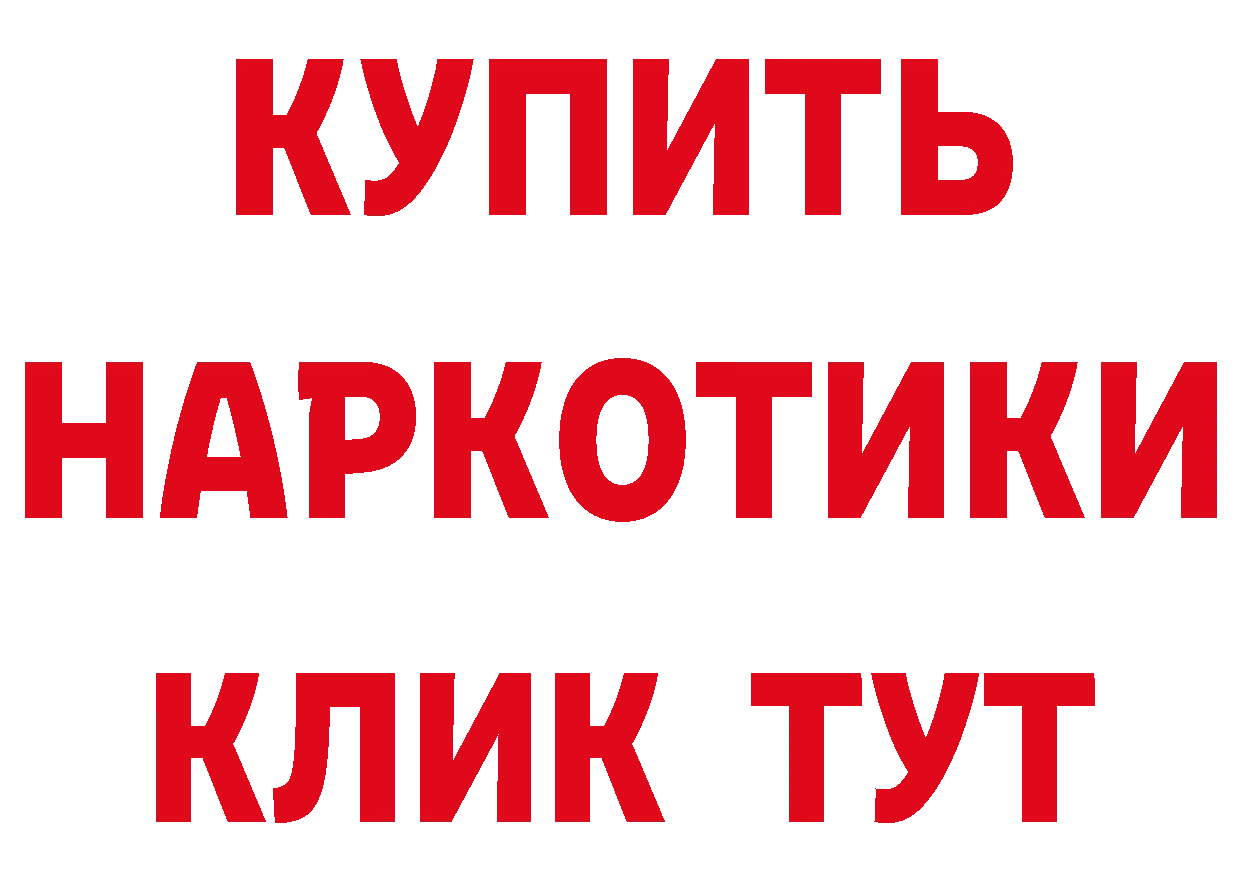 КУПИТЬ

НАРКОТИКИ

КЛИК ТУТ